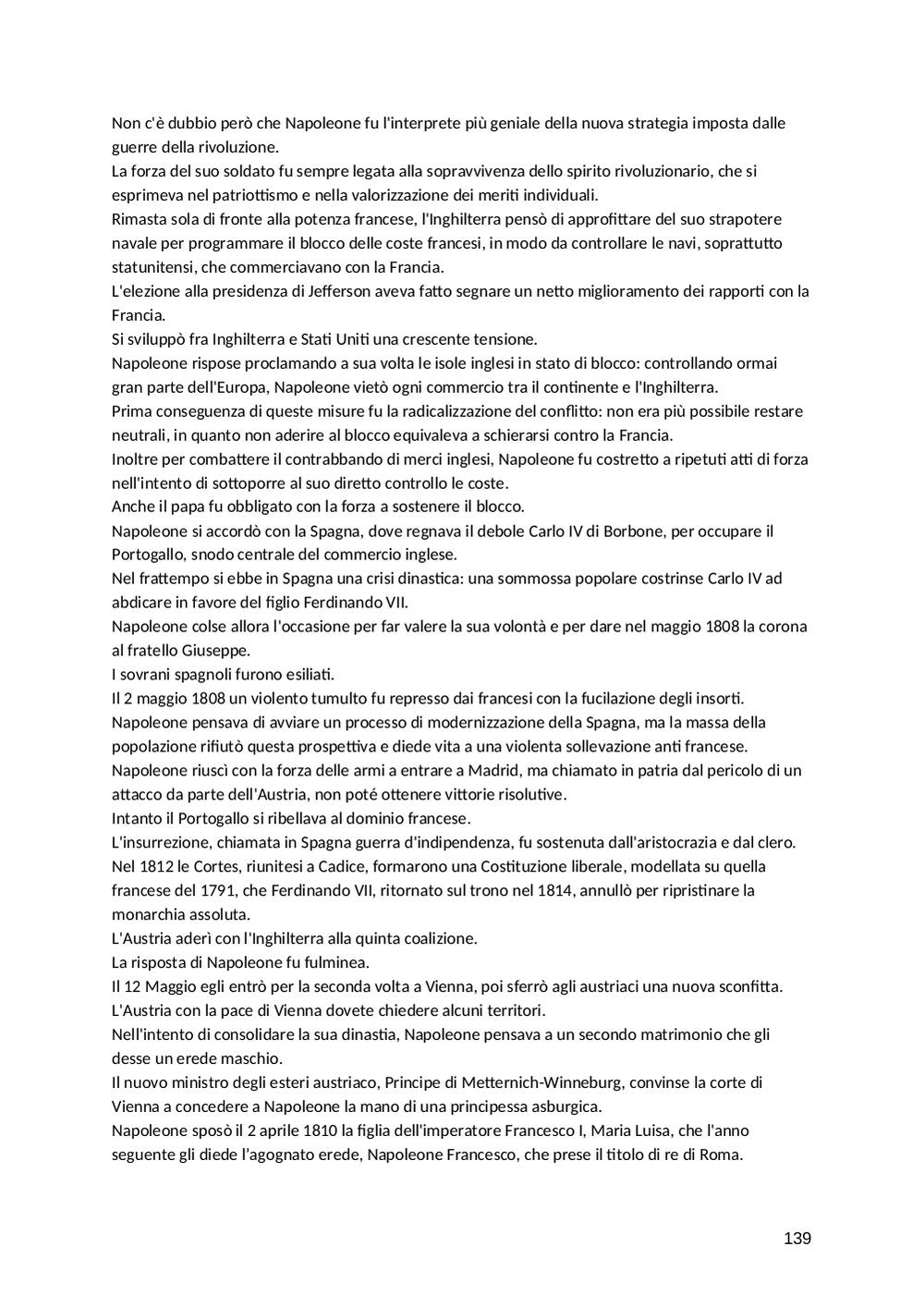 Non c'è dubbio però che Napoleone fu l'interprete più geniale della nuova strategia imposta dalle guerre della rivoluzione.
La forza del suo soldato fu sempre legata alla sopravvivenza dello spirito rivoluzionario, che si esprimeva nel patriottismo e nella valorizzazione dei meriti individuali.
Rimasta sola di fronte alla potenza francese, l'Inghilterra pensò di approfittare del suo strapotere navale per programmare il blocco delle coste francesi, in modo da controllare le navi, soprattutto statunitensi, che commerciavano con la Francia.
L'elezione alla presidenza di Jefferson aveva fatto segnare un netto miglioramento dei rapporti con la Francia.
Si sviluppò fra Inghilterra e Stati Uniti una crescente tensione.
Napoleone rispose proclamando a sua volta le isole inglesi in stato di blocco: controllando ormai gran parte dell'Europa, Napoleone vietò ogni commercio tra il continente e l'Inghilterra.
Prima conseguenza di queste misure fu la radicalizzazione del conflitto: non era più possibile restare neutrali, in quanto non aderire al blocco equivaleva a schierarsi contro la Francia.
Inoltre per combattere il contrabbando di merci inglesi, Napoleone fu costretto a ripetuti atti di forza nell'intento di sottoporre al suo diretto controllo le coste.
Anche il papa fu obbligato con la forza a sostenere il blocco.
Napoleone si accordò con la Spagna, dove regnava il debole Carlo IV di Borbone, per occupare il Portogallo, snodo centrale del commercio inglese.
Nel frattempo si ebbe in Spagna una crisi dinastica: una sommossa popolare costrinse Carlo IV ad abdicare in favore del figlio Ferdinando VII.
Napoleone colse allora l'occasione per far valere la sua volontà e per dare nel maggio 1808 la corona al fratello Giuseppe.
I sovrani spagnoli furono esiliati.
Il 2 maggio 1808 un violento tumulto fu represso dai francesi con la fucilazione degli insorti.
Napoleone pensava di avviare un processo di modernizzazione della Spagna, ma la massa della popolazione rifiutò questa prospettiva e diede vita a una violenta sollevazione anti francese.
Napoleone riuscì con la forza delle armi a entrare a Madrid, ma chiamato in patria dal pericolo di un attacco da parte dell'Austria, non poté ottenere vittorie risolutive.
Intanto il Portogallo si ribellava al dominio francese.
L'insurrezione, chiamata in Spagna guerra d'indipendenza, fu sostenuta dall'aristocrazia e dal clero.
Nel 1812 le Cortes, riunitesi a Cadice, formarono una Costituzione liberale, modellata su quella francese del 1791, che Ferdinando VII, ritornato sul trono nel 1814, annullò per ripristinare la monarchia assoluta.
L'Austria aderì con l'Inghilterra alla quinta coalizione.
La risposta di Napoleone fu fulminea.
Il 12 Maggio egli entrò per la seconda volta a Vienna, poi sferrò agli austriaci una nuova sconfitta.
L'Austria con la pace di Vienna dovete chiedere alcuni territori.
Nell'intento di consolidare la sua dinastia, Napoleone pensava a un secondo matrimonio che gli desse un erede maschio.
Il nuovo ministro degli esteri austriaco, Principe di Metternich-Winneburg, convinse la corte di Vienna a concedere a Napoleone la mano di una principessa asburgica.
Napoleone sposò il 2 aprile 1810 la figlia dell'imperatore Francesco I, Maria Luisa, che l'anno seguente gli diede l'agognato erede, Napoleone Francesco, che prese il titolo di re di Roma.

139